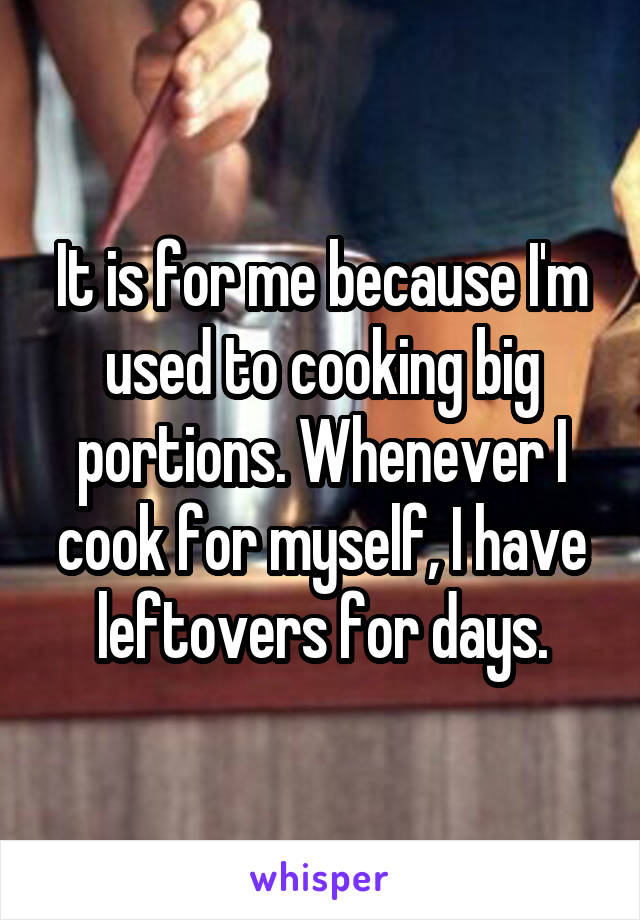 It is for me because I'm used to cooking big portions. Whenever I cook for myself, I have leftovers for days.

whisper